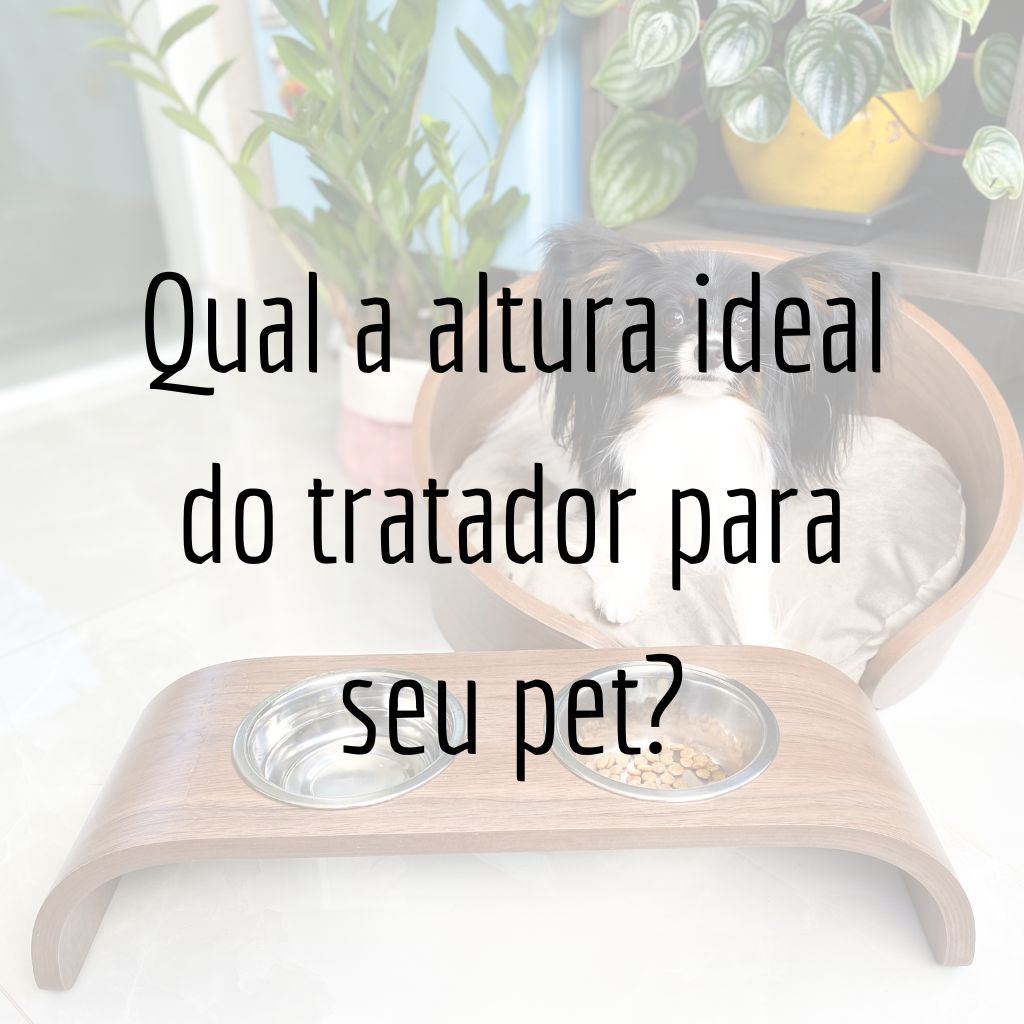 Qual a altura ideal do tratador para seu pet?